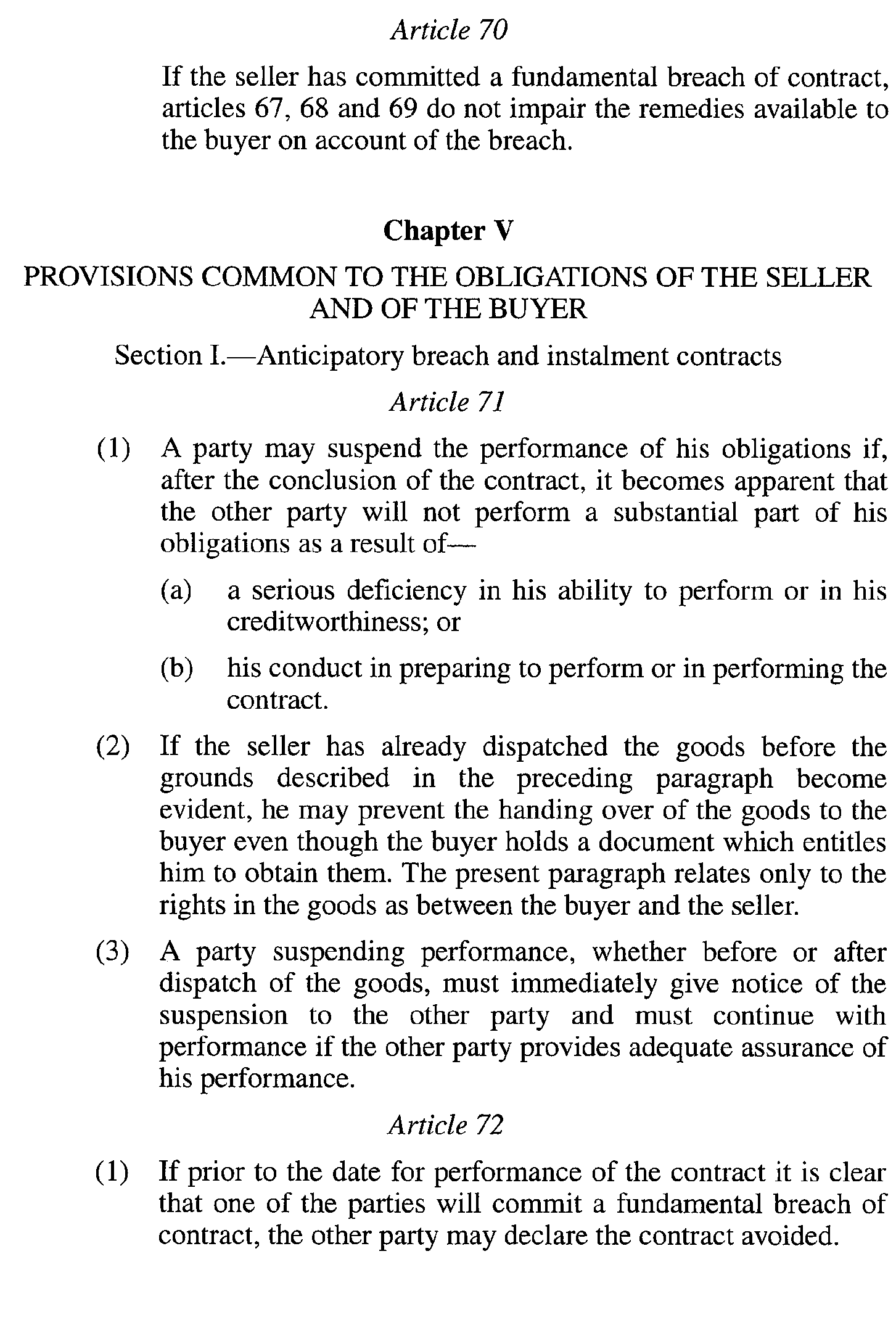 Article 70

If the seller has committed a fundamental breach of contract, articles 67, 68 and 69 do not impair the remedies available to the buyer on account of the breach.

Chapter V

PROVISIONS COMMON TO THE OBLIGATIONS OF THE SELLER AND OF THE BUYER

Section I.—Anticipatory breach and instalment contracts

Article 71

(1) A party may suspend the performance of his obligations if, after the conclusion of the contract, it becomes apparent that the other party will not perform a substantial part of his obligations as a result of—

(a) a serious deficiency in his ability to perform or in his creditworthiness; or

(b) his conduct in preparing to perform or in performing the contract.

(2) If the seller has already dispatched the goods before the grounds described in the preceding paragraph become evident, he may prevent the handing over of the goods to the buyer even though the buyer holds a document which entitles him to obtain them. The present paragraph relates only to the rights in the goods as between the buyer and the seller.

(3) A party suspending performance, whether before or after dispatch of the goods, must immediately give notice of the suspension to the other party and must continue with performance if the other party provides adequate assurance of his performance.

Article 72

(1) If prior to the date for performance of the contract it is clear that one of the parties will commit a fundamental breach of contract, the other party may declare the contract avoided.